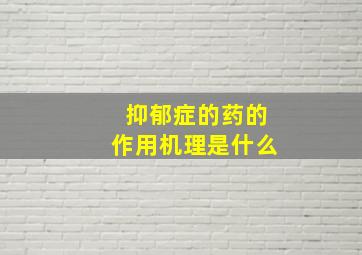 抑郁症的药的
作用机理是什么